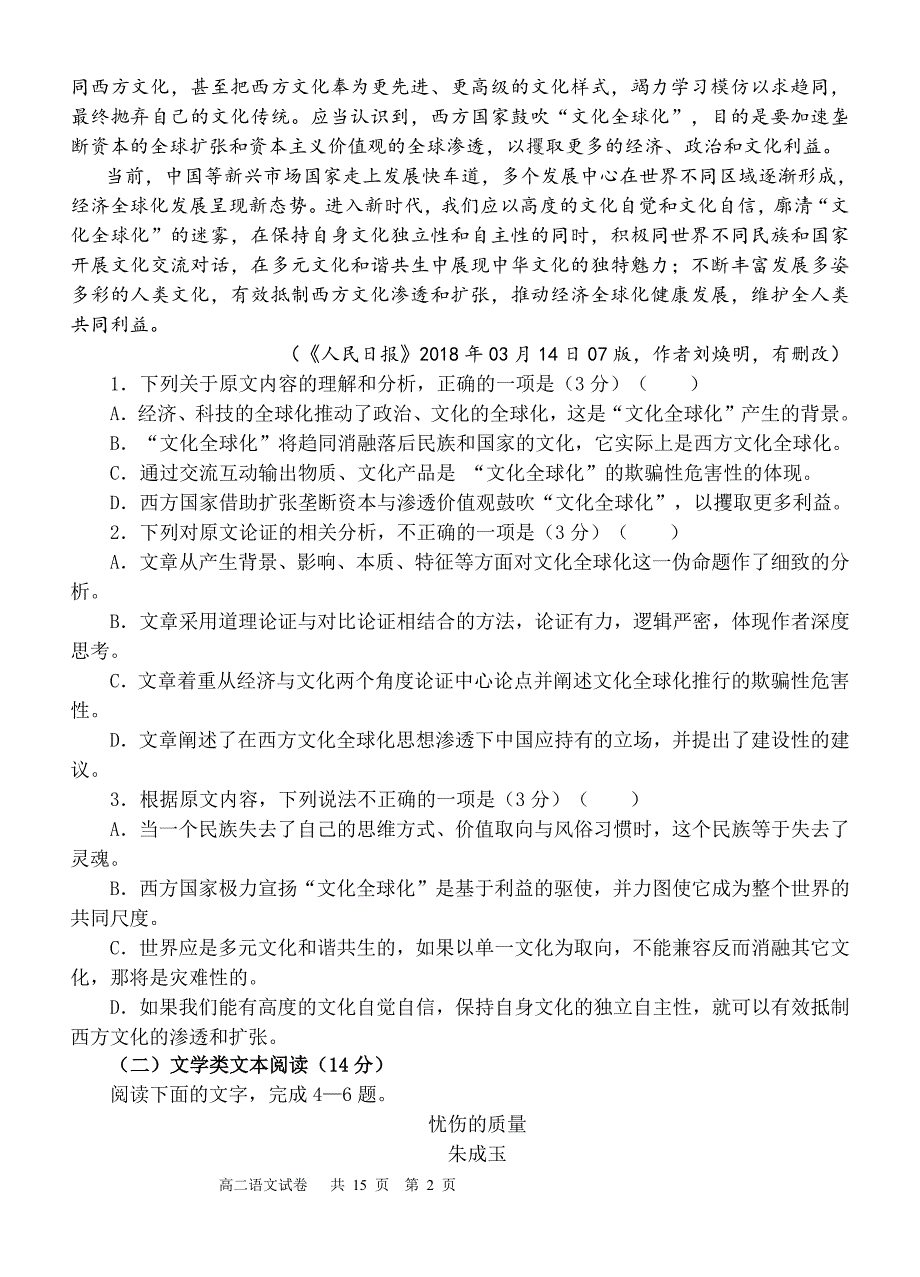 同西方文化，甚至把西方文化奉为更先进、更高级的文化样式，竭力学习模仿以求趋同，最终抛弃自己的文化传统。应当认识到，西方国家鼓吹“文化全球化”，目的是要加速垄断资本的全球扩张和资本主义价值观的全球渗透，以攫取更多的经济、政治和文化利益。

当前，中国等新兴市场国家走上发展快车道，多个发展中心在世界不同区域逐渐形成，经济全球化发展呈现新态势。进入新时代，我们应以高度的文化自觉和文化自信，廓清“文化全球化”的迷雾，在保持自身文化独立性和自主性的同时，积极同世界不同民族和国家开展文化交流对话，在多元文化和谐共生中展现中华文化的独特魅力；不断丰富发展多姿多彩的人类文化，有效抵制西方文化渗透和扩张，推动经济全球化健康发展，维护全人类共同利益。

（《人民日报》2018 年 03 月 14 日 07 版，作者刘焕明，有删改）

1．下列关于原文内容的理解和分析，正确的一项是（3 分）（　　）

A．经济、科技的全球化推动了政治、文化的全球化，这是“文化全球化”产生的背景。

B．“文化全球化”将趋同消融落后民族和国家的文化，它实际上是西方文化全球化。

C．通过交流互动输出物质、文化产品是 “文化全球化”的欺骗性危害性的体现。

D．西方国家借助扩张垄断资本与渗透价值观鼓吹“文化全球化”，以攫取更多利益。

2．下列对原文论证的相关分析，不正确的一项是（3 分）（　　）

A．文章从产生背景、影响、本质、特征等方面对文化全球化这一伪命题作了细致的分析。

B．文章采用道理论证与对比论证相结合的方法，论证有力，逻辑严密，体现作者深度思考。

C．文章着重从经济与文化两个角度论证中心论点并阐述文化全球化推行的欺骗性危害性。

D．文章阐述了在西方文化全球化思想渗透下中国应持有的立场，并提出了建设性的建议。

3．根据原文内容，下列说法不正确的一项是（3 分）（　　）

A．当一个民族失去了自己的思维方式、价值取向与风俗习惯时，这个民族等于失去了灵魂。

B．西方国家极力宣扬“文化全球化”是基于利益的驱使，并力图使它成为整个世界的共同尺度。

C．世界应是多元文化和谐共生的，如果以单一文化为取向，不能兼容反而消融其它文化，那将是灾难性的。

D．如果我们能有高度的文化自觉自信，保持自身文化的独立自主性，就可以有效抵制西方文化的渗透和扩张。

（二）文学类文本阅读（14 分）

阅读下面的文字，完成 4—6 题。

忧伤的质量

朱成玉

高二语文试卷　共 15 页　第 2 页